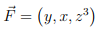 $\vec{F} = (y, x, z^3)$